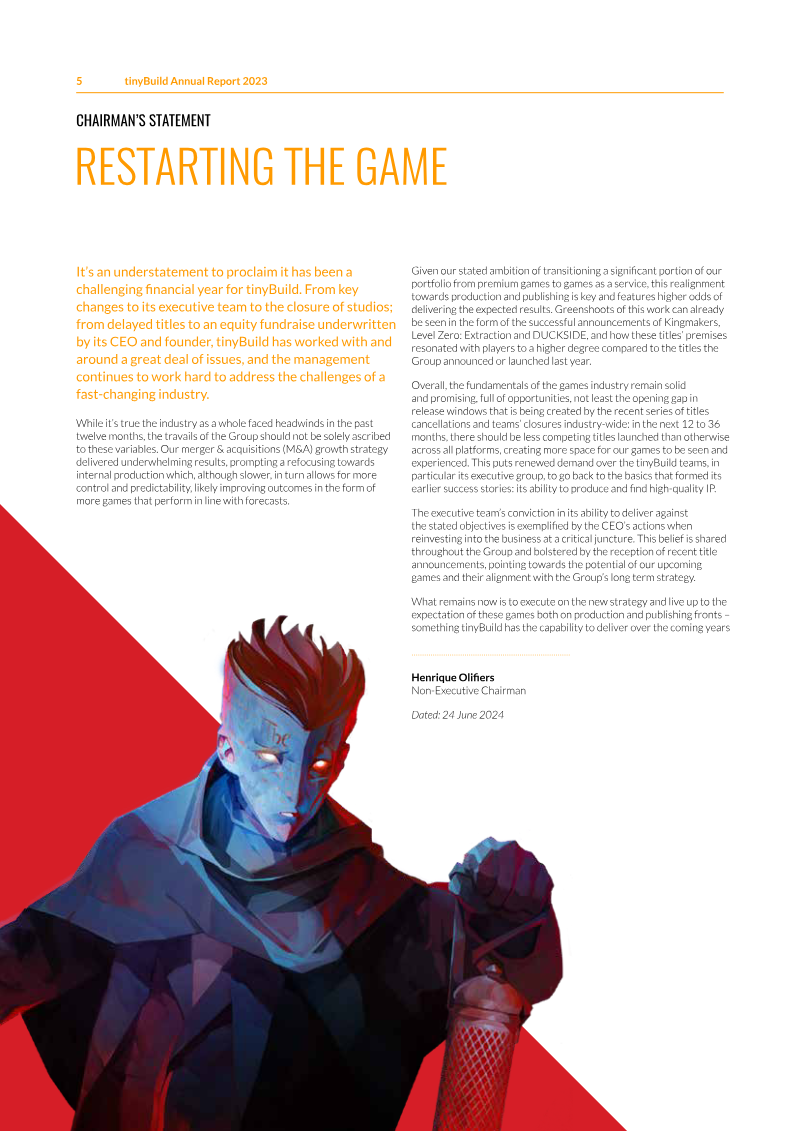 5 tinyBuild Annual Report 2023

CHAIRMAN'S STATEMENT

RESTARTING THE GAME

It's an understatement to proclaim it has been a challenging financial year for tinyBuild. From key changes to its executive team to the closure of studios; from delayed titles to an equity fundraise underwritten by its CEO and founder, tinyBuild has worked with and around a great deal of issues, and the management continues to work hard to address the challenges of a fast-changing industry.

While it's true the industry as a whole faced headwinds in the past twelve months, the travails of the Group should not be solely ascribed to these variables. Our merger & acquisitions (M&A) growth strategy delivered underwhelming results, prompting a refocusing towards internal production which, although slower, in turn allows for more control and predictability, likely improving outcomes in the form of more games that perform in line with forecasts.

Given our stated ambition of transitioning a significant portion of our portfolio from premium games to games as a service, this realignment towards production and publishing is key and features higher odds of delivering the expected results. Greenshoots of this work can already be seen in the form of the successful announcements of Kingmakers, Level Zero: Extraction and DUCKSIDE, and how these titles' premises resonated with players to a higher degree compared to the titles the Group announced or launched last year.

Overall, the fundamentals of the games industry remain solid and promising, full of opportunities, not least the opening gap in release windows that is being created by the recent series of titles cancellations and teams' closures industry-wide: in the next 12 to 36 months, there should be less competing titles launched than otherwise across all platforms, creating more space for our games to be seen and experienced. This puts renewed demand over the tinyBuild teams, in particular its executive group, to go back to the basics that formed its earlier success stories: its ability to produce and find high-quality IP.

The executive team's conviction in its ability to deliver against the stated objectives is exemplified by the CEO's actions when reinvesting into the business at a critical juncture. This belief is shared throughout the Group and bolstered by the reception of recent title announcements, pointing towards the potential of our upcoming games and their alignment with the Group's long term strategy.

What remains now is to execute on the new strategy and live up to the expectation of these games both on production and publishing fronts – something tinyBuild has the capability to deliver over the coming years

Henrique Olifiers
Non-Executive Chairman

Dated: 24 June 2024